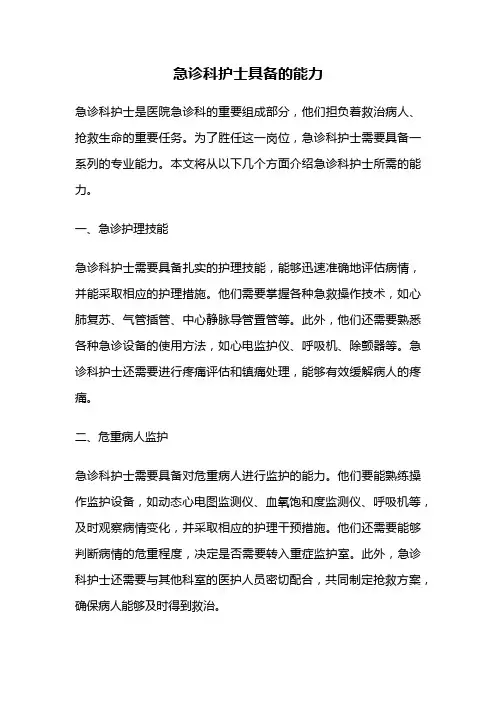 急诊科护士具备的能力

急诊科护士是医院急诊科的重要组成部分，他们担负着救治病人、抢救生命的重要任务。为了胜任这一岗位，急诊科护士需要具备一系列的专业能力。本文将从以下几个方面介绍急诊科护士所需的能力。

一、急诊护理技能

急诊科护士需要具备扎实的护理技能，能够迅速准确地评估病情，并能采取相应的护理措施。他们需要掌握各种急救操作技术，如心肺复苏、气管插管、中心静脉导管置管等。此外，他们还需要熟悉各种急诊设备的使用方法，如心电监护仪、呼吸机、除颤器等。急诊科护士还需要进行疼痛评估和镇痛处理，能够有效缓解病人的疼痛。

二、危重病人监护

急诊科护士需要具备对危重病人进行监护的能力。他们要能熟练操作监护设备，如动态心电图监测仪、血氧饱和度监测仪、呼吸机等，及时观察病情变化，并采取相应的护理干预措施。他们还需要能够判断病情的危重程度，决定是否需要转入重症监护室。此外，急诊科护士还需要与其他科室的医护人员密切配合，共同制定抢救方案，确保病人能够及时得到救治。